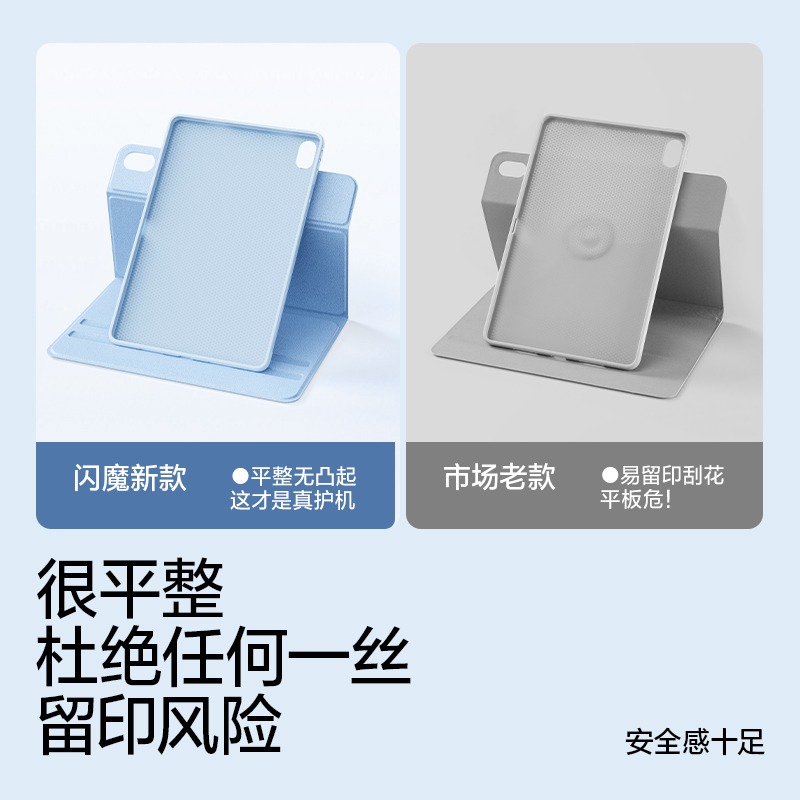 闪魔新款

●平整无凸起
这才是真护机

市场老款

●易留印刮花
平板危!

很平整
杜绝任何一丝
留印风险

安全感十足